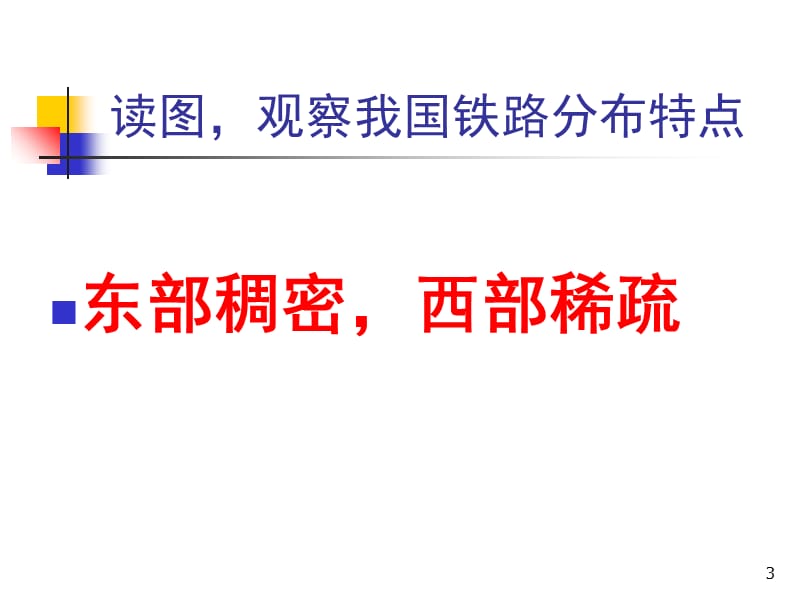 读图，观察我国铁路分布特点

东部稠密，西部稀疏

3